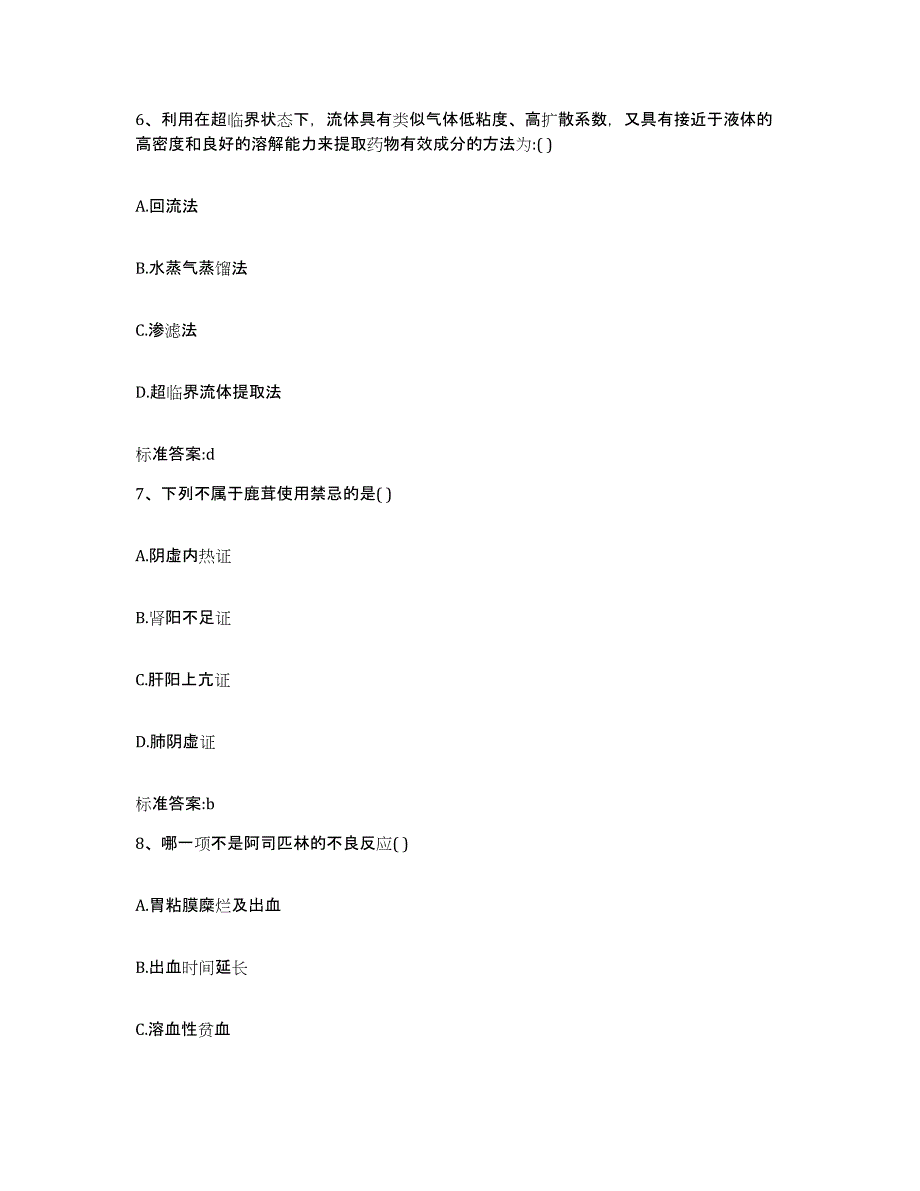 6、利用在超临界状态下，流体具有类似气体低粘度、高扩散系数，又具有接近于液体的高密度和良好的溶解能力来提取药物有效成分的方法为:( )

A.回流法

B.水蒸气蒸馏法

C.渗滤法

D.超临界流体提取法

标准答案:d

7、下列不属于鹿茸使用禁忌的是( )

A.阴虚内热证

B.肾阳不足证

C.肝阳上亢证

D.肺阴虚证

标准答案:b

8、哪一项不是阿司匹林的不良反应( )

A.胃粘膜糜烂及出血

B.出血时间延长

C.溶血性贫血